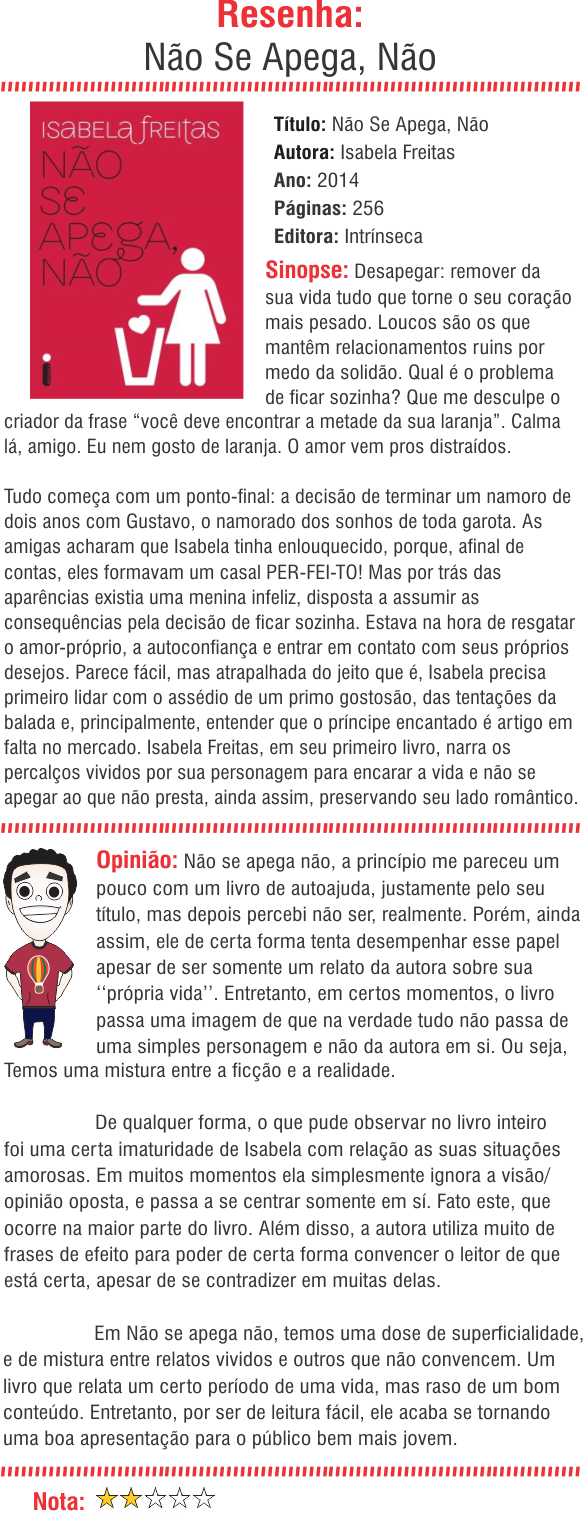 Resenha:
Não Se Apega, Não

ISABELA FREITAS
NÃO
SE
APEGA,
NÃO

Título: Não Se Apega, Não
Autora: Isabela Freitas
Ano: 2014
Páginas: 256
Editora: Intrínseca

Sinopse: Desapegar: remover da sua vida tudo que torne o seu coração mais pesado. Loucos são os que mantêm relacionamentos ruins por medo da solidão. Qual é o problema de ficar sozinha? Que me desculpe o criador da frase "você deve encontrar a metade da sua laranja". Calma lá, amigo. Eu nem gosto de laranja. O amor vem pros distraídos.

Tudo começa com um ponto-final: a decisão de terminar um namoro de dois anos com Gustavo, o namorado dos sonhos de toda garota. As amigas acharam que Isabela tinha enlouquecido, porque, afinal de contas, eles formavam um casal PER-FEI-TO! Mas por trás das aparências existia uma menina infeliz, disposta a assumir as consequências pela decisão de ficar sozinha. Estava na hora de resgatar o amor-próprio, a autoconfiança e entrar em contato com seus próprios desejos. Parece fácil, mas atrapalhada do jeito que é, Isabela precisa primeiro lidar com o assédio de um primo gostosão, das tentações da balada e, principalmente, entender que o príncipe encantado é artigo em falta no mercado. Isabela Freitas, em seu primeiro livro, narra os percalços vividos por sua personagem para encarar a vida e não se apegar ao que não presta, ainda assim, preservando seu lado romântico.

Opinião: Não se apega não, a princípio me pareceu um pouco com um livro de autoajuda, justamente pelo seu título, mas depois percebi não ser, realmente. Porém, ainda assim, ele de certa forma tenta desempenhar esse papel apesar de ser somente um relato da autora sobre sua ''própria vida''. Entretanto, em certos momentos, o livro passa uma imagem de que na verdade tudo não passa de uma simples personagem e não da autora em si. Ou seja, Temos uma mistura entre a ficção e a realidade.

De qualquer forma, o que pude observar no livro inteiro foi uma certa imaturidade de Isabela com relação as suas situações amorosas. Em muitos momentos ela simplesmente ignora a visão/ opinião oposta, e passa a se centrar somente em sí. Fato este, que ocorre na maior parte do livro. Além disso, a autora utiliza muito de frases de efeito para poder de certa forma convencer o leitor de que está certa, apesar de se contradizer em muitas delas.

Em Não se apega não, temos uma dose de superficialidade, e de mistura entre relatos vividos e outros que não convencem. Um livro que relata um certo período de uma vida, mas raso de um bom conteúdo. Entretanto, por ser de leitura fácil, ele acaba se tornando uma boa apresentação para o público bem mais jovem.

Nota: ★★☆☆☆